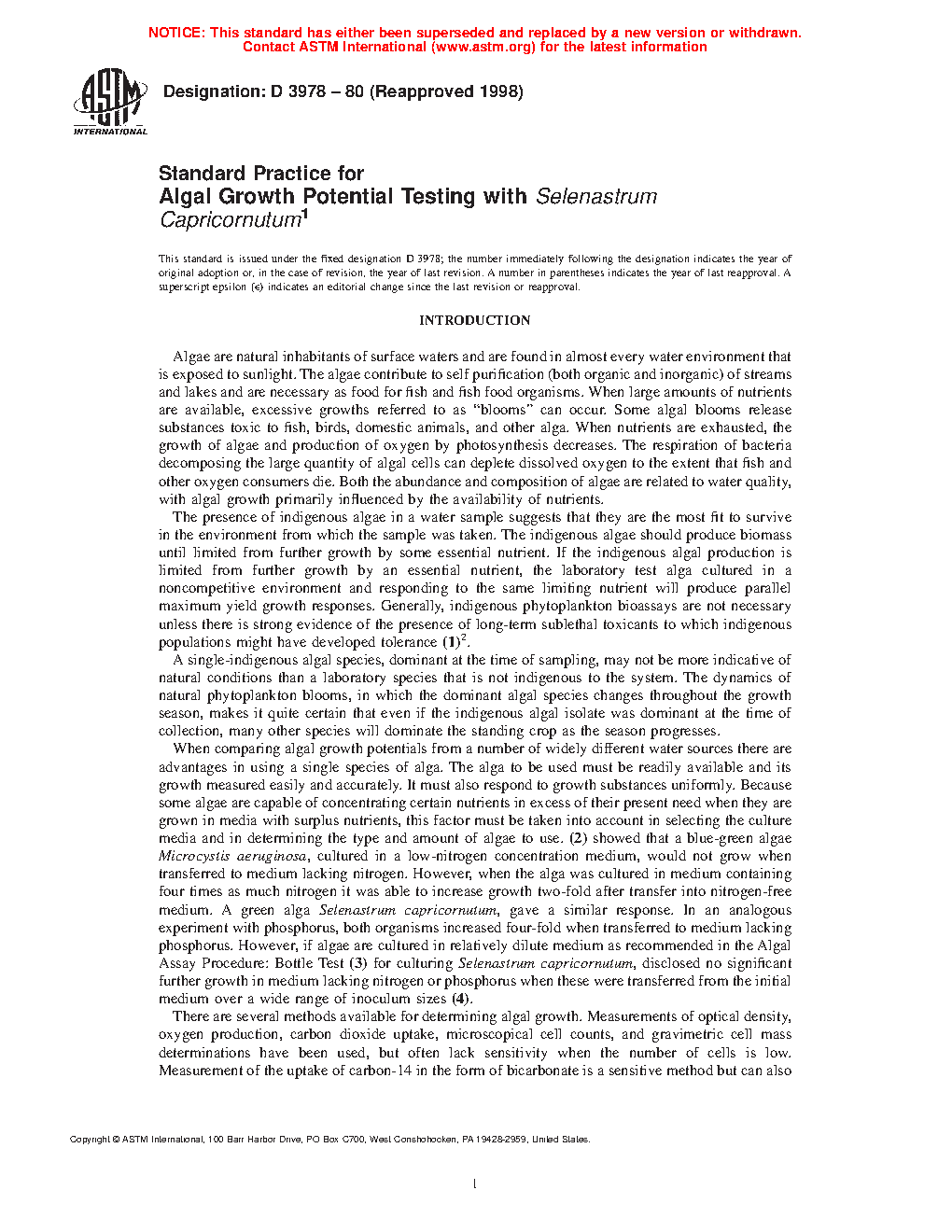 NOTICE: This standard has either been superseded and replaced by a new version or withdrawn. Contact ASTM International (www.astm.org) for the latest information

ASTM INTERNATIONAL

Designation: D 3978 – 80 (Reapproved 1998)

Standard Practice for
Algal Growth Potential Testing with Selenastrum Capricornutum$^1$

This standard is issued under the fixed designation D 3978; the number immediately following the designation indicates the year of original adoption or, in the case of revision, the year of last revision. A number in parentheses indicates the year of last reapproval. A superscript epsilon (ε) indicates an editorial change since the last revision or reapproval.

INTRODUCTION

Algae are natural inhabitants of surface waters and are found in almost every water environment that is exposed to sunlight. The algae contribute to self purification (both organic and inorganic) of streams and lakes and are necessary as food for fish and fish food organisms. When large amounts of nutrients are available, excessive growths referred to as "blooms" can occur. Some algal blooms release substances toxic to fish, birds, domestic animals, and other alga. When nutrients are exhausted, the growth of algae and production of oxygen by photosynthesis decreases. The respiration of bacteria decomposing the large quantity of algal cells can deplete dissolved oxygen to the extent that fish and other oxygen consumers die. Both the abundance and composition of algae are related to water quality, with algal growth primarily influenced by the availability of nutrients.

The presence of indigenous algae in a water sample suggests that they are the most fit to survive in the environment from which the sample was taken. The indigenous algae should produce biomass until limited from further growth by some essential nutrient. If the indigenous algal production is limited from further growth by an essential nutrient, the laboratory test alga cultured in a noncompetitive environment and responding to the same limiting nutrient will produce parallel maximum yield growth responses. Generally, indigenous phytoplankton bioassays are not necessary unless there is strong evidence of the presence of long-term sublethal toxicants to which indigenous populations might have developed tolerance (1)$^2$.

A single-indigenous algal species, dominant at the time of sampling, may not be more indicative of natural conditions than a laboratory species that is not indigenous to the system. The dynamics of natural phytoplankton blooms, in which the dominant algal species changes throughout the growth season, makes it quite certain that even if the indigenous algal isolate was dominant at the time of collection, many other species will dominate the standing crop as the season progresses.

When comparing algal growth potentials from a number of widely different water sources there are advantages in using a single species of alga. The alga to be used must be readily available and its growth measured easily and accurately. It must also respond to growth substances uniformly. Because some algae are capable of concentrating certain nutrients in excess of their present need when they are grown in media with surplus nutrients, this factor must be taken into account in selecting the culture media and in determining the type and amount of algae to use. (2) showed that a blue-green algae Microcystis aeruginosa, cultured in a low-nitrogen concentration medium, would not grow when transferred to medium lacking nitrogen. However, when the alga was cultured in medium containing four times as much nitrogen it was able to increase growth two-fold after transfer into nitrogen-free medium. A green alga Selenastrum capricornutum, gave a similar response. In an analogous experiment with phosphorus, both organisms increased four-fold when transferred to medium lacking phosphorus. However, if algae are cultured in relatively dilute medium as recommended in the Algal Assay Procedure: Bottle Test (3) for culturing Selenastrum capricornutum, disclosed no significant further growth in medium lacking nitrogen or phosphorus when these were transferred from the initial medium over a wide range of inoculum sizes (4).

There are several methods available for determining algal growth. Measurements of optical density, oxygen production, carbon dioxide uptake, microscopical cell counts, and gravimetric cell mass determinations have been used, but often lack sensitivity when the number of cells is low. Measurement of the uptake of carbon-14 in the form of bicarbonate is a sensitive method but can also

Copyright © ASTM International, 100 Barr Harbor Drive, PO Box C700, West Conshohocken, PA 19428-2959, United States.

1